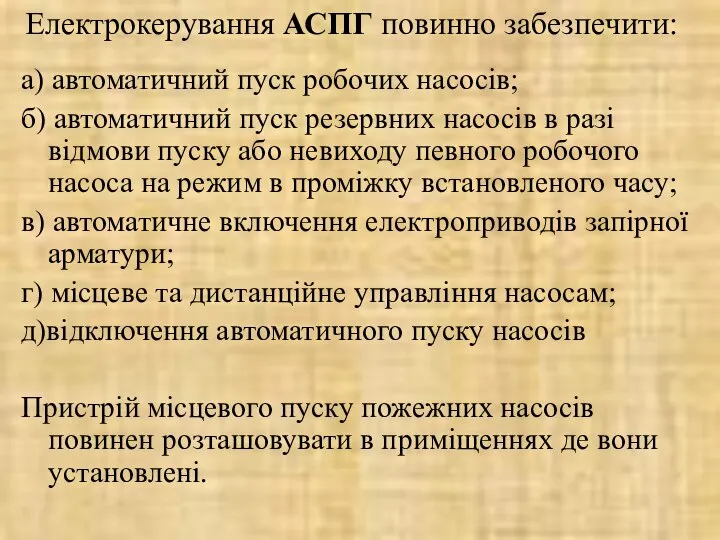 Електрокерування АСПГ повинно забезпечити:

а) автоматичний пуск робочих насосів;

б) автоматичний пуск резервних насосів в разі відмови пуску або невиходу певного робочого насоса на режим в проміжку встановленого часу;

в) автоматичне включення електроприводів запірної арматури;

г) місцеве та дистанційне управління насосам;

д)відключення автоматичного пуску насосів

Пристрій місцевого пуску пожежних насосів повинен розташовувати в приміщеннях де вони установлені.